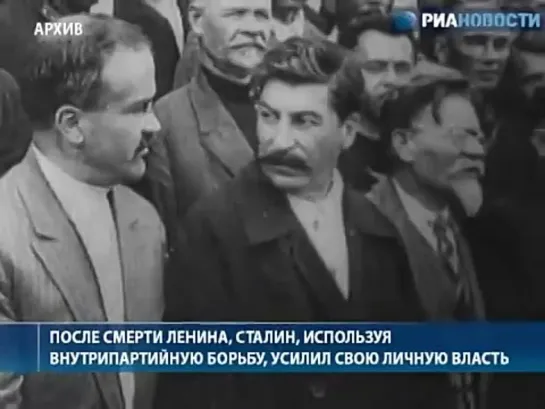 АРХИВ

РИАНОВОСТИ

ПОСЛЕ СМЕРТИ ЛЕНИНА, СТАЛИН, ИСПОЛЬЗУЯ ВНУТРИПАРТИЙНУЮ БОРЬБУ, УСИЛИЛ СВОЮ ЛИЧНУЮ ВЛАСТЬ